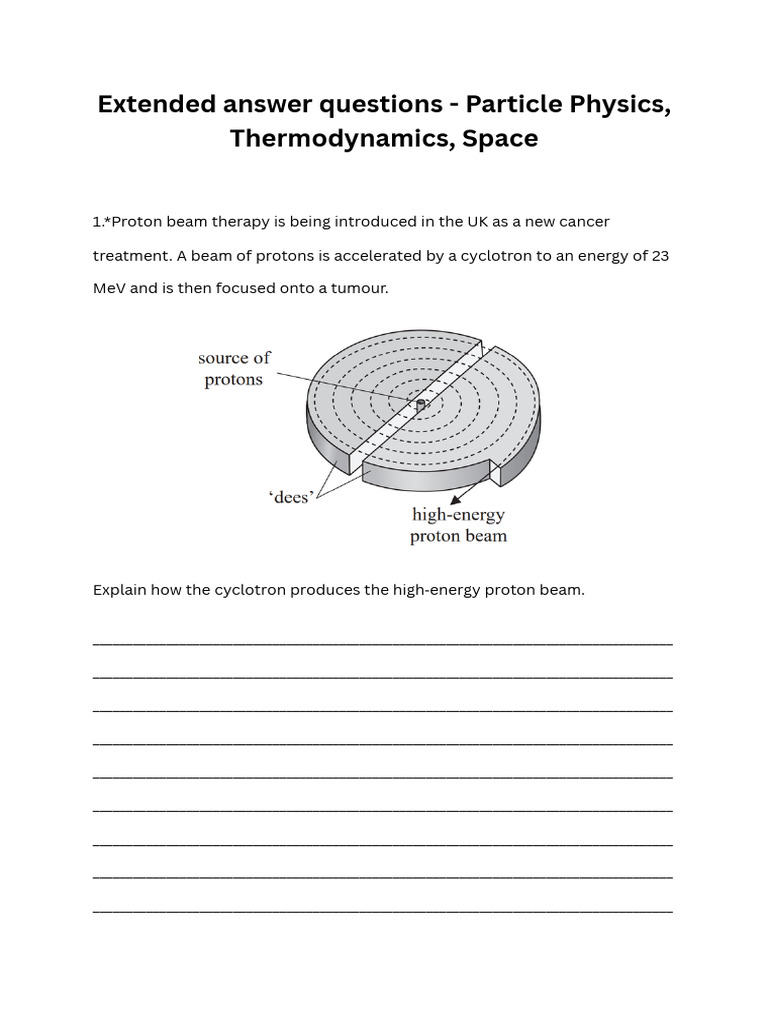 Extended answer questions - Particle Physics, Thermodynamics, Space

1.*Proton beam therapy is being introduced in the UK as a new cancer treatment. A beam of protons is accelerated by a cyclotron to an energy of 23 MeV and is then focused onto a tumour.

source of protons

'dees'

high-energy proton beam

Explain how the cyclotron produces the high-energy proton beam.

____

____

____

____

____

____

____

____

____